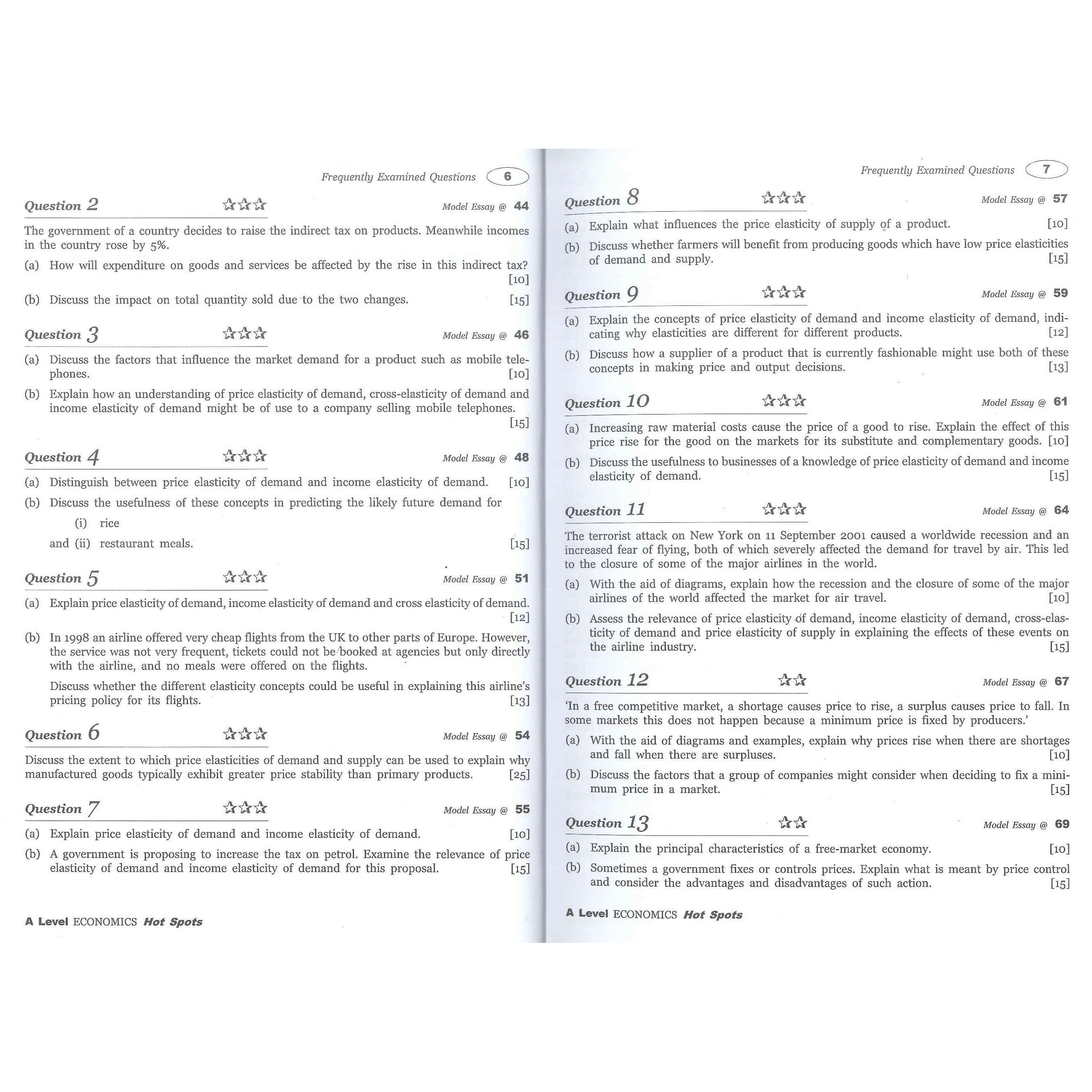 Frequently Examined Questions 6

Question 2 ☆☆☆ Model Essay @ 44

The government of a country decides to raise the indirect tax on products. Meanwhile incomes in the country rose by 5%.

(a) How will expenditure on goods and services be affected by the rise in this indirect tax? [10]

(b) Discuss the impact on total quantity sold due to the two changes. [15]

Question 3 ☆☆☆ Model Essay @ 46

(a) Discuss the factors that influence the market demand for a product such as mobile telephones. [10]

(b) Explain how an understanding of price elasticity of demand, cross-elasticity of demand and income elasticity of demand might be of use to a company selling mobile telephones. [15]

Question 4 ☆☆☆ Model Essay @ 48

(a) Distinguish between price elasticity of demand and income elasticity of demand. [10]

(b) Discuss the usefulness of these concepts in predicting the likely future demand for

(i) rice

and (ii) restaurant meals. [15]

Question 5 ☆☆☆ Model Essay @ 51

(a) Explain price elasticity of demand, income elasticity of demand and cross elasticity of demand. [12]

(b) In 1998 an airline offered very cheap flights from the UK to other parts of Europe. However, the service was not very frequent, tickets could not be booked at agencies but only directly with the airline, and no meals were offered on the flights.

Discuss whether the different elasticity concepts could be useful in explaining this airline's pricing policy for its flights. [13]

Question 6 ☆☆☆ Model Essay @ 54

Discuss the extent to which price elasticities of demand and supply can be used to explain why manufactured goods typically exhibit greater price stability than primary products. [25]

Question 7 ☆☆☆ Model Essay @ 55

(a) Explain price elasticity of demand and income elasticity of demand. [10]

(b) A government is proposing to increase the tax on petrol. Examine the relevance of price elasticity of demand and income elasticity of demand for this proposal. [15]

A Level ECONOMICS Hot Spots

Frequently Examined Questions 7

Question 8 ☆☆☆ Model Essay @ 57

(a) Explain what influences the price elasticity of supply of a product. [10]

(b) Discuss whether farmers will benefit from producing goods which have low price elasticities of demand and supply. [15]

Question 9 ☆☆☆ Model Essay @ 59

(a) Explain the concepts of price elasticity of demand and income elasticity of demand, indicating why elasticities are different for different products. [12]

(b) Discuss how a supplier of a product that is currently fashionable might use both of these concepts in making price and output decisions. [13]

Question 10 ☆☆☆ Model Essay @ 61

(a) Increasing raw material costs cause the price of a good to rise. Explain the effect of this price rise for the good on the markets for its substitute and complementary goods. [10]

(b) Discuss the usefulness to businesses of a knowledge of price elasticity of demand and income elasticity of demand. [15]

Question 11 ☆☆☆ Model Essay @ 64

The terrorist attack on New York on 11 September 2001 caused a worldwide recession and an increased fear of flying, both of which severely affected the demand for travel by air. This led to the closure of some of the major airlines in the world.

(a) With the aid of diagrams, explain how the recession and the closure of some of the major airlines of the world affected the market for air travel. [10]

(b) Assess the relevance of price elasticity of demand, income elasticity of demand, cross-elasticity of demand and price elasticity of supply in explaining the effects of these events on the airline industry. [15]

Question 12 ☆☆ Model Essay @ 67

'In a free competitive market, a shortage causes price to rise, a surplus causes price to fall. In some markets this does not happen because a minimum price is fixed by producers.'

(a) With the aid of diagrams and examples, explain why prices rise when there are shortages and fall when there are surpluses. [10]

(b) Discuss the factors that a group of companies might consider when deciding to fix a minimum price in a market. [15]

Question 13 ☆☆ Model Essay @ 69

(a) Explain the principal characteristics of a free-market economy. [10]

(b) Sometimes a government fixes or controls prices. Explain what is meant by price control and consider the advantages and disadvantages of such action. [15]

A Level ECONOMICS Hot Spots